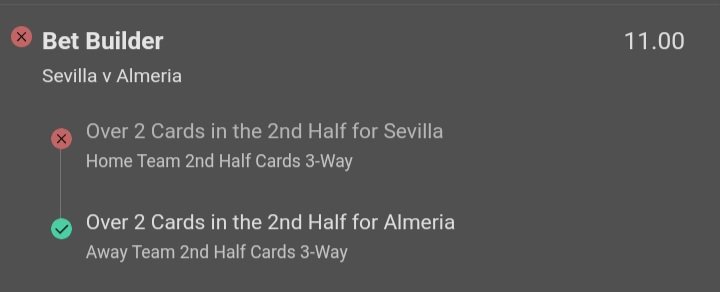 Bet Builder
11.00
Sevilla v Almeria

Over 2 Cards in the 2nd Half for Sevilla
Home Team 2nd Half Cards 3-Way

Over 2 Cards in the 2nd Half for Almeria
Away Team 2nd Half Cards 3-Way